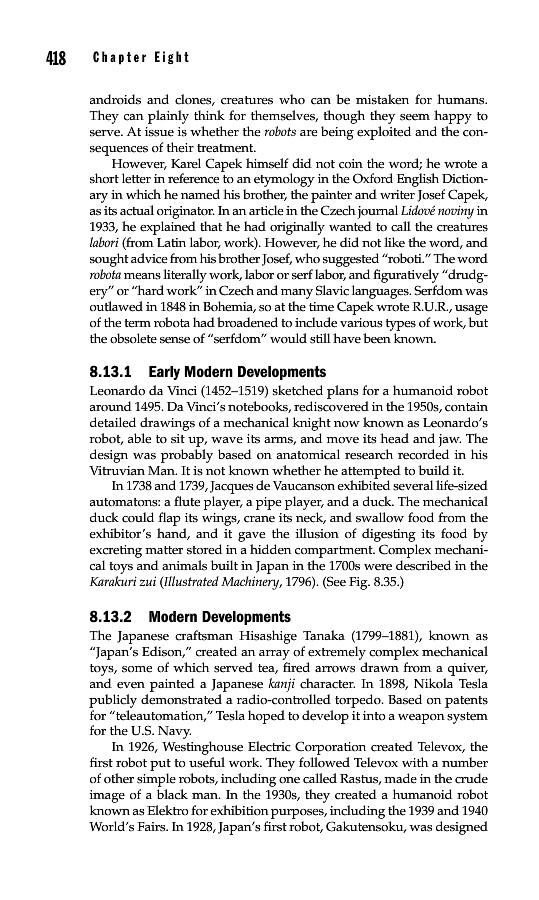 418 Chapter Eight

androids and clones, creatures who can be mistaken for humans. They can plainly think for themselves, though they seem happy to serve. At issue is whether the robots are being exploited and the consequences of their treatment.

However, Karel Capek himself did not coin the word; he wrote a short letter in reference to an etymology in the Oxford English Dictionary in which he named his brother, the painter and writer Josef Capek, as its actual originator. In an article in the Czech journal Lidové noviny in 1933, he explained that he had originally wanted to call the creatures labori (from Latin labor, work). However, he did not like the word, and sought advice from his brother Josef, who suggested "roboti." The word robota means literally work, labor or serf labor, and figuratively "drudgery" or "hard work" in Czech and many Slavic languages. Serfdom was outlawed in 1848 in Bohemia, so at the time Capek wrote R.U.R., usage of the term robota had broadened to include various types of work, but the obsolete sense of "serfdom" would still have been known.

8.13.1 Early Modern Developments
Leonardo da Vinci (1452–1519) sketched plans for a humanoid robot around 1495. Da Vinci's notebooks, rediscovered in the 1950s, contain detailed drawings of a mechanical knight now known as Leonardo's robot, able to sit up, wave its arms, and move its head and jaw. The design was probably based on anatomical research recorded in his Vitruvian Man. It is not known whether he attempted to build it.

In 1738 and 1739, Jacques de Vaucanson exhibited several life-sized automatons: a flute player, a pipe player, and a duck. The mechanical duck could flap its wings, crane its neck, and swallow food from the exhibitor's hand, and it gave the illusion of digesting its food by excreting matter stored in a hidden compartment. Complex mechanical toys and animals built in Japan in the 1700s were described in the Karakuri zui (Illustrated Machinery, 1796). (See Fig. 8.35.)

8.13.2 Modern Developments
The Japanese craftsman Hisashige Tanaka (1799–1881), known as "Japan's Edison," created an array of extremely complex mechanical toys, some of which served tea, fired arrows drawn from a quiver, and even painted a Japanese kanji character. In 1898, Nikola Tesla publicly demonstrated a radio-controlled torpedo. Based on patents for "teleautomation," Tesla hoped to develop it into a weapon system for the U.S. Navy.

In 1926, Westinghouse Electric Corporation created Televox, the first robot put to useful work. They followed Televox with a number of other simple robots, including one called Rastus, made in the crude image of a black man. In the 1930s, they created a humanoid robot known as Elektro for exhibition purposes, including the 1939 and 1940 World's Fairs. In 1928, Japan's first robot, Gakutensoku, was designed